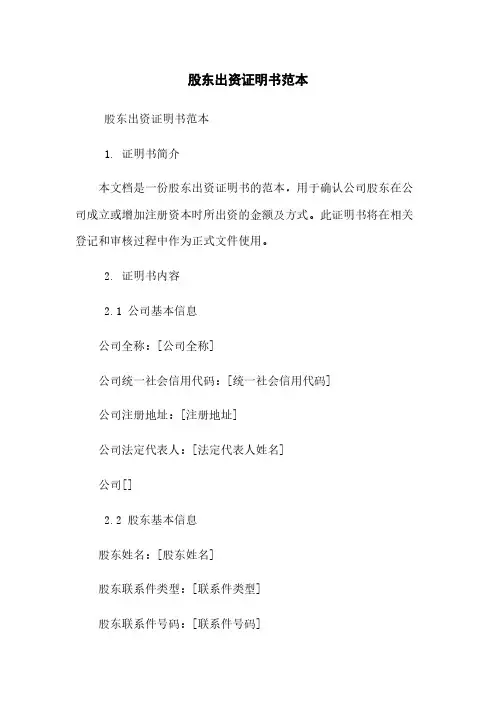 股东出资证明书范本

股东出资证明书范本

1. 证明书简介

本文档是一份股东出资证明书的范本，用于确认公司股东在公司成立或增加注册资本时所出资的金额及方式。此证明书将在相关登记和审核过程中作为正式文件使用。

2. 证明书内容

2.1 公司基本信息

公司全称：[公司全称]

公司统一社会信用代码：[统一社会信用代码]

公司注册地址：[注册地址]

公司法定代表人：[法定代表人姓名]

公司[]

2.2 股东基本信息

股东姓名：[股东姓名]

股东联系件类型：[联系件类型]

股东联系件号码：[联系件号码]